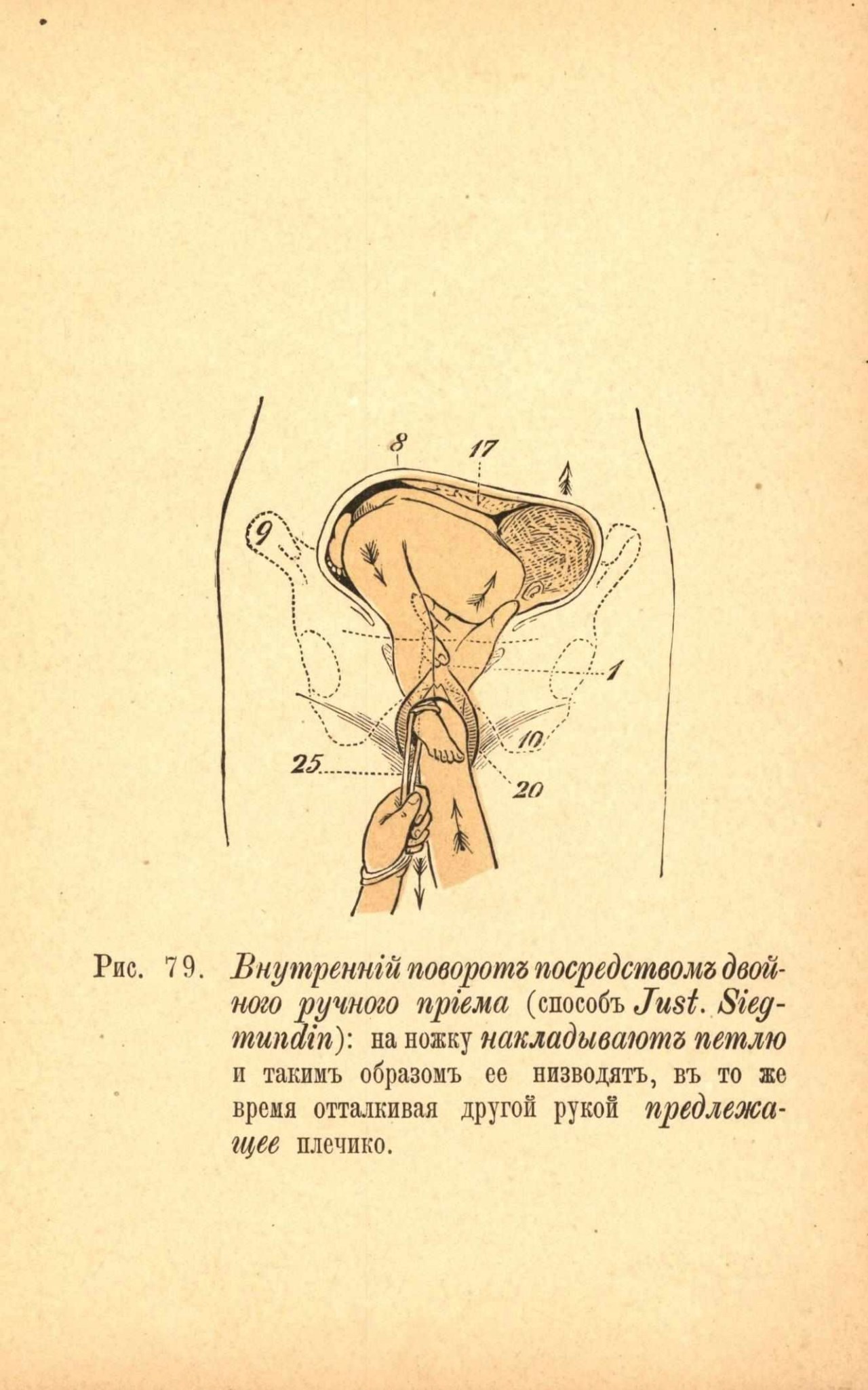 8
17
9
1
10
25
20

Рис. 79. Внутреннiй поворотъ посредствомъ двойного ручного прiема (способъ Just. Siegmundin): на ножку накладываютъ петлю и такимъ образомъ ее низводятъ, въ то же время отталкивая другой рукой предлежащее плечико.